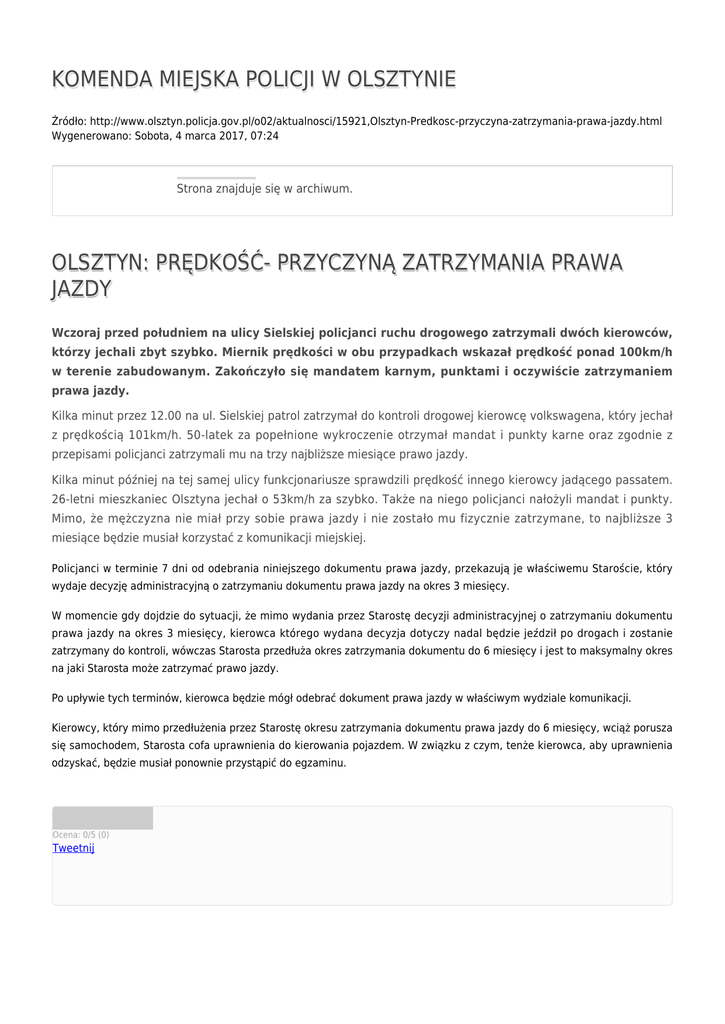 KOMENDA MIEJSKA POLICJI W OLSZTYNIE

Źródło: http://www.olsztyn.policja.gov.pl/o02/aktualnosci/15921,Olsztyn-Predkosc-przyczyna-zatrzymania-prawa-jazdy.html
Wygenerowano: Sobota, 4 marca 2017, 07:24

Strona znajduje się w archiwum.

OLSZTYN: PRĘDKOŚĆ- PRZYCZYNĄ ZATRZYMANIA PRAWA JAZDY

Wczoraj przed południem na ulicy Sielskiej policjanci ruchu drogowego zatrzymali dwóch kierowców, którzy jechali zbyt szybko. Miernik prędkości w obu przypadkach wskazał prędkość ponad 100km/h w terenie zabudowanym. Zakończyło się mandatem karnym, punktami i oczywiście zatrzymaniem prawa jazdy.

Kilka minut przez 12.00 na ul. Sielskiej patrol zatrzymał do kontroli drogowej kierowcę volkswagena, który jechał z prędkością 101km/h. 50-latek za popełnione wykroczenie otrzymał mandat i punkty karne oraz zgodnie z przepisami policjanci zatrzymali mu na trzy najbliższe miesiące prawo jazdy.

Kilka minut później na tej samej ulicy funkcjonariusze sprawdzili prędkość innego kierowcy jadącego passatem. 26-letni mieszkaniec Olsztyna jechał o 53km/h za szybko. Także na niego policjanci nałożyli mandat i punkty. Mimo, że mężczyzna nie miał przy sobie prawa jazdy i nie zostało mu fizycznie zatrzymane, to najbliższe 3 miesiące będzie musiał korzystać z komunikacji miejskiej.

Policjanci w terminie 7 dni od odebrania niniejszego dokumentu prawa jazdy, przekazują je właściwemu Staroście, który wydaje decyzję administracyjną o zatrzymaniu dokumentu prawa jazdy na okres 3 miesięcy.

W momencie gdy dojdzie do sytuacji, że mimo wydania przez Starostę decyzji administracyjnej o zatrzymaniu dokumentu prawa jazdy na okres 3 miesięcy, kierowca którego wydana decyzja dotyczy nadal będzie jeździł po drogach i zostanie zatrzymany do kontroli, wówczas Starosta przedłuża okres zatrzymania dokumentu do 6 miesięcy i jest to maksymalny okres na jaki Starosta może zatrzymać prawo jazdy.

Po upływie tych terminów, kierowca będzie mógł odebrać dokument prawa jazdy w właściwym wydziale komunikacji.

Kierowcy, który mimo przedłużenia przez Starostę okresu zatrzymania dokumentu prawa jazdy do 6 miesięcy, wciąż porusza się samochodem, Starosta cofa uprawnienia do kierowania pojazdem. W związku z czym, tenże kierowca, aby uprawnienia odzyskać, będzie musiał ponownie przystąpić do egzaminu.

Ocena: 0/5 (0)
Tweetnij